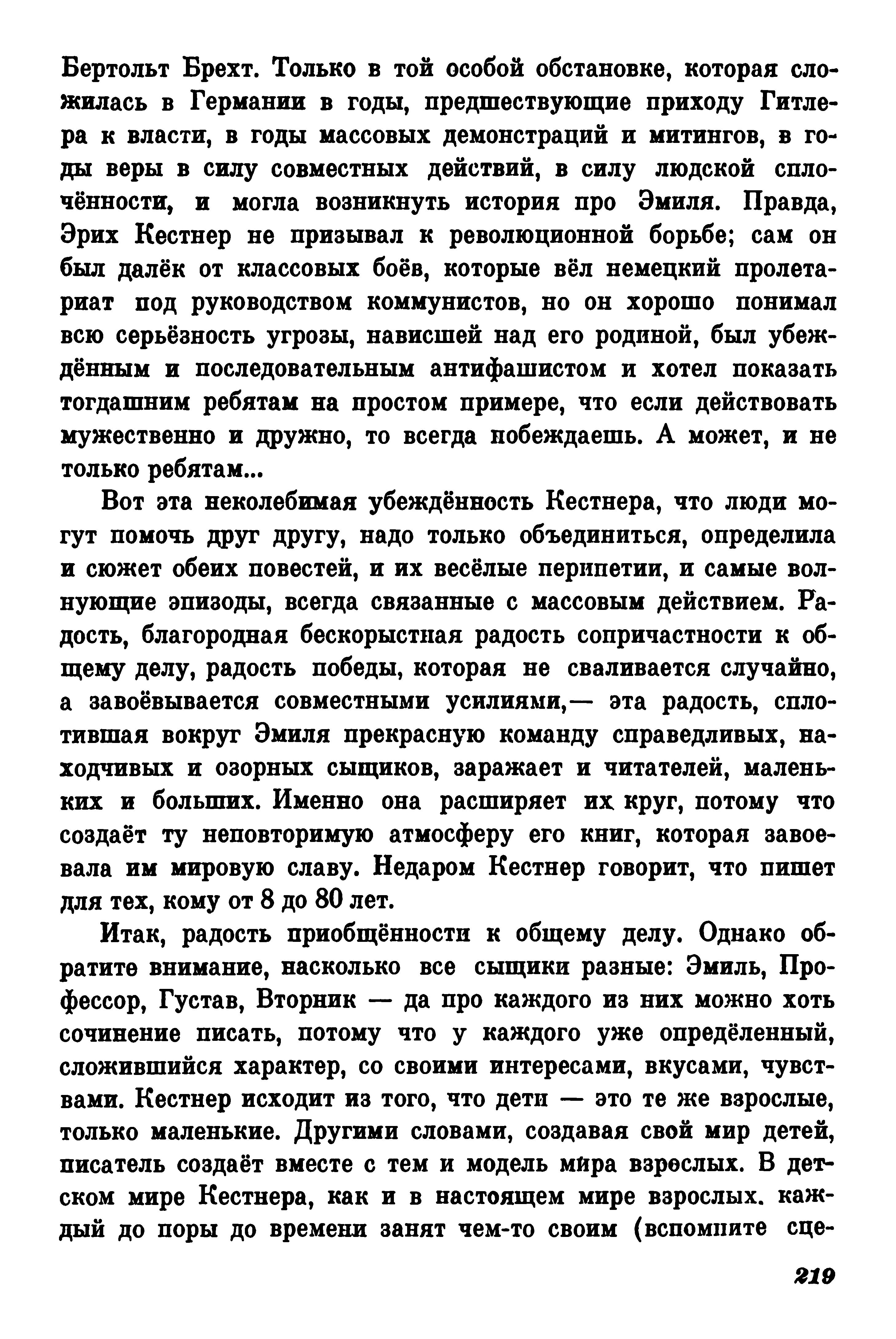 Бертольт Брехт. Только в той особой обстановке, которая сложилась в Германии в годы, предшествующие приходу Гитлера к власти, в годы массовых демонстраций и митингов, в годы веры в силу совместных действий, в силу людской сплочённости, и могла возникнуть история про Эмиля. Правда, Эрих Кестнер не призывал к революционной борьбе; сам он был далёк от классовых боёв, которые вёл немецкий пролетариат под руководством коммунистов, но он хорошо понимал всю серьёзность угрозы, нависшей над его родиной, был убеждённым и последовательным антифашистом и хотел показать тогдашним ребятам на простом примере, что если действовать мужественно и дружно, то всегда побеждаешь. А может, и не только ребятам...

Вот эта неколебимая убеждённость Кестнера, что люди могут помочь друг другу, надо только объединиться, определила и сюжет обеих повестей, и их весёлые перипетии, и самые волнующие эпизоды, всегда связанные с массовым действием. Радость, благородная бескорыстная радость сопричастности к общему делу, радость победы, которая не сваливается случайно, а завоёвывается совместными усилиями,— эта радость, сплотившая вокруг Эмиля прекрасную команду справедливых, находчивых и озорных сыщиков, заражает и читателей, маленьких и больших. Именно она расширяет их круг, потому что создаёт ту неповторимую атмосферу его книг, которая завоевала им мировую славу. Недаром Кестнер говорит, что пишет для тех, кому от 8 до 80 лет.

Итак, радость приобщённости к общему делу. Однако обратите внимание, насколько все сыщики разные: Эмиль, Профессор, Густав, Вторник — да про каждого из них можно хоть сочинение писать, потому что у каждого уже определённый, сложившийся характер, со своими интересами, вкусами, чувствами. Кестнер исходит из того, что дети — это те же взрослые, только маленькие. Другими словами, создавая свой мир детей, писатель создаёт вместе с тем и модель мира взрослых. В детском мире Кестнера, как и в настоящем мире взрослых. каждый до поры до времени занят чем-то своим (вспомните сце-

219